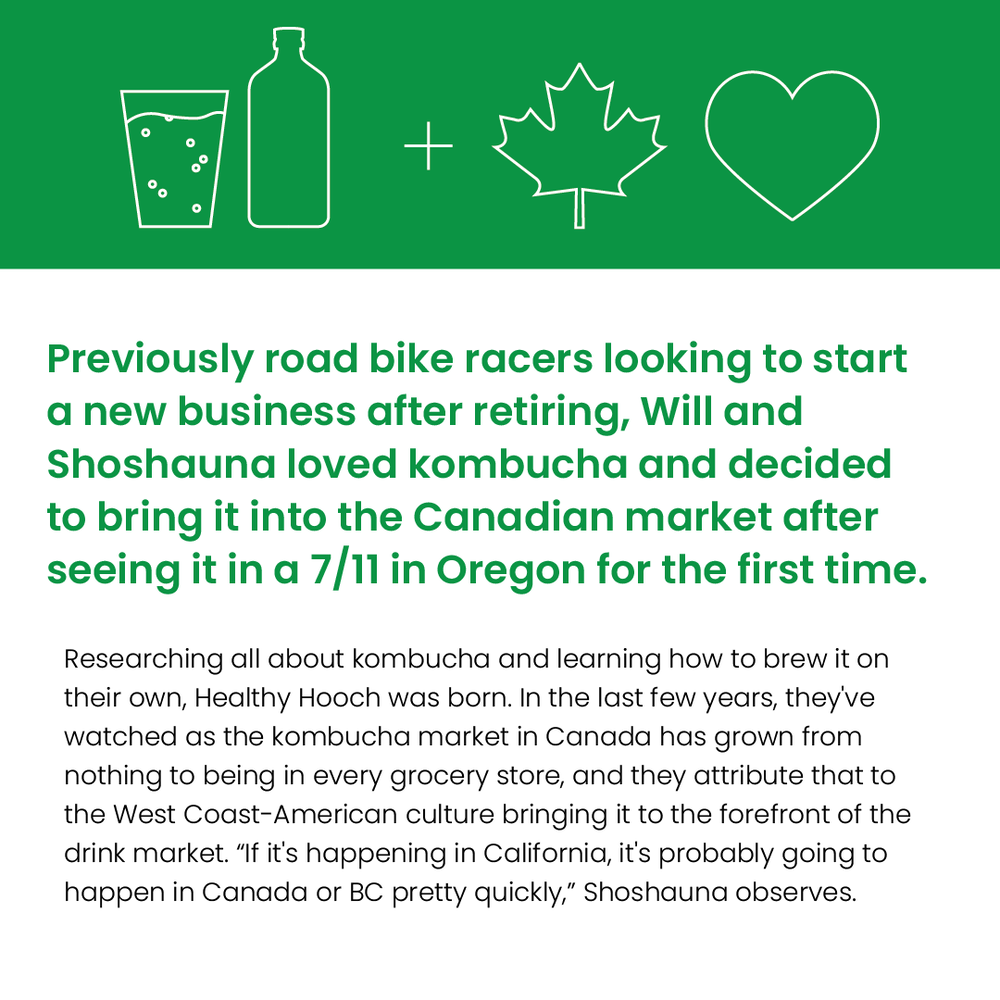 +

Previously road bike racers looking to start a new business after retiring, Will and Shoshauna loved kombucha and decided to bring it into the Canadian market after seeing it in a 7/11 in Oregon for the first time.

Researching all about kombucha and learning how to brew it on their own, Healthy Hooch was born. In the last few years, they've watched as the kombucha market in Canada has grown from nothing to being in every grocery store, and they attribute that to the West Coast-American culture bringing it to the forefront of the drink market. "If it's happening in California, it's probably going to happen in Canada or BC pretty quickly," Shoshauna observes.